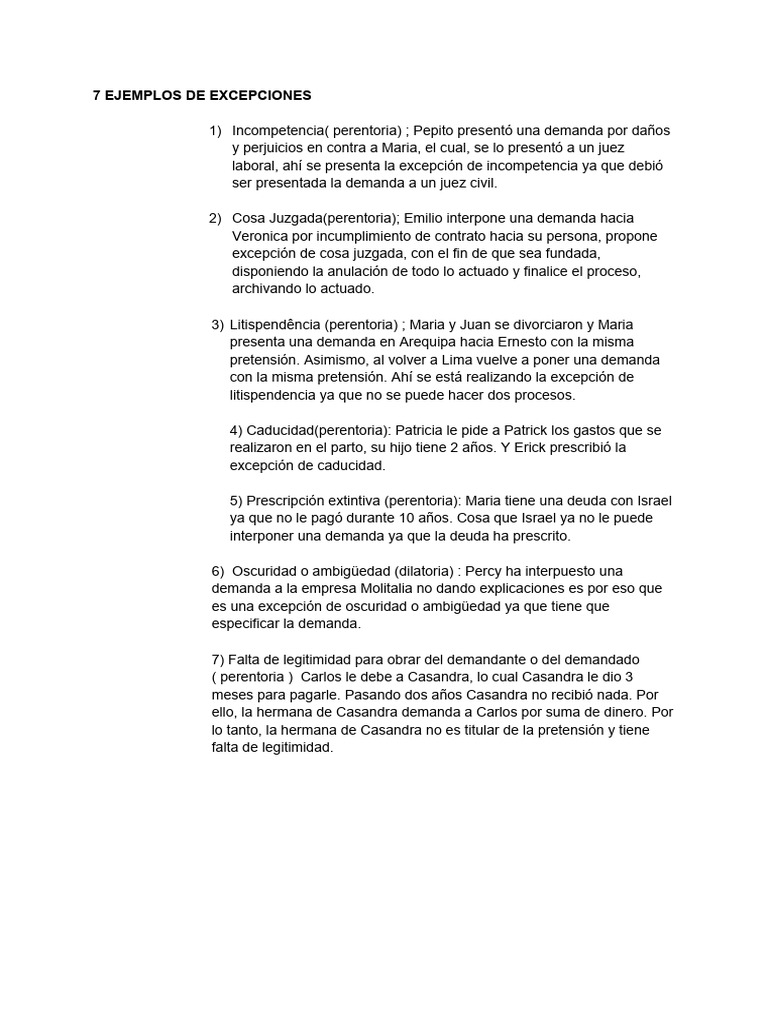 7 EJEMPLOS DE EXCEPCIONES

1) Incompetencia( perentoria) ; Pepito presentó una demanda por daños y perjuicios en contra a Maria, el cual, se lo presentó a un juez laboral, ahí se presenta la excepción de incompetencia ya que debió ser presentada la demanda a un juez civil.

2) Cosa Juzgada(perentoria); Emilio interpone una demanda hacia Veronica por incumplimiento de contrato hacia su persona, propone excepción de cosa juzgada, con el fin de que sea fundada, disponiendo la anulación de todo lo actuado y finalice el proceso, archivando lo actuado.

3) Litispendência (perentoria) ; Maria y Juan se divorciaron y Maria presenta una demanda en Arequipa hacia Ernesto con la misma pretensión. Asimismo, al volver a Lima vuelve a poner una demanda con la misma pretensión. Ahí se está realizando la excepción de litispendencia ya que no se puede hacer dos procesos.

4) Caducidad(perentoria): Patricia le pide a Patrick los gastos que se realizaron en el parto, su hijo tiene 2 años. Y Erick prescribió la excepción de caducidad.

5) Prescripción extintiva (perentoria): Maria tiene una deuda con Israel ya que no le pagó durante 10 años. Cosa que Israel ya no le puede interponer una demanda ya que la deuda ha prescrito.

6) Oscuridad o ambigüedad (dilatoria) : Percy ha interpuesto una demanda a la empresa Molitalia no dando explicaciones es por eso que es una excepción de oscuridad o ambigüedad ya que tiene que especificar la demanda.

7) Falta de legitimidad para obrar del demandante o del demandado ( perentoria ) Carlos le debe a Casandra, lo cual Casandra le dio 3 meses para pagarle. Pasando dos años Casandra no recibió nada. Por ello, la hermana de Casandra demanda a Carlos por suma de dinero. Por lo tanto, la hermana de Casandra no es titular de la pretensión y tiene falta de legitimidad.